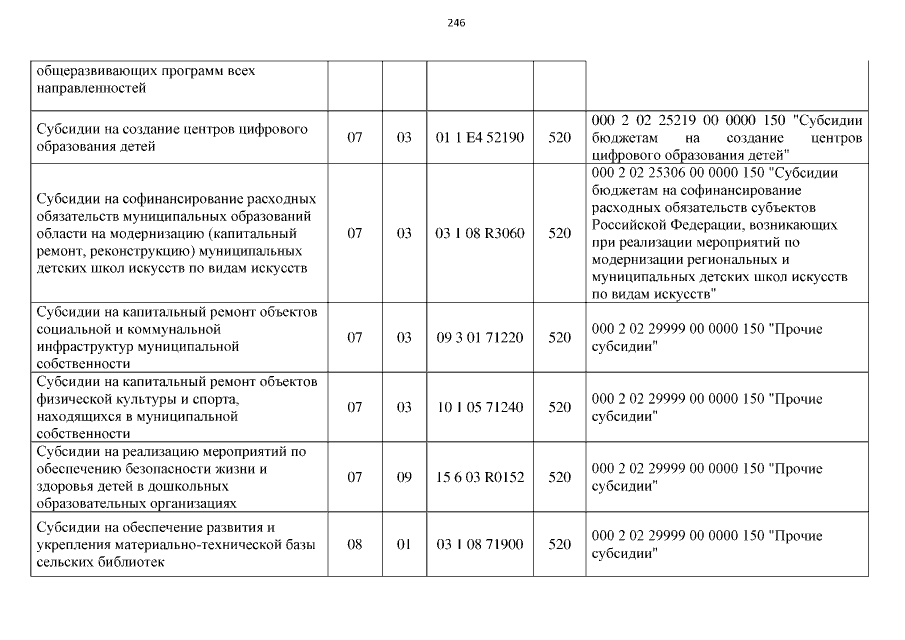 246

| | | | | | |
|---|---|---|---|---|---|
| общеразвивающих программ всех направленностей | | | | | |
| Субсидии на создание центров цифрового образования детей | 07 | 03 | 01 1 E4 52190 | 520 | 000 2 02 25219 00 0000 150 "Субсидии бюджетам на создание центров цифрового образования детей" |
| Субсидии на софинансирование расходных обязательств муниципальных образований области на модернизацию (капитальный ремонт, реконструкцию) муниципальных детских школ искусств по видам искусств | 07 | 03 | 03 1 08 R3060 | 520 | 000 2 02 25306 00 0000 150 "Субсидии бюджетам на софинансирование расходных обязательств субъектов Российской Федерации, возникающих при реализации мероприятий по модернизации региональных и муниципальных детских школ искусств по видам искусств" |
| Субсидии на капитальный ремонт объектов социальной и коммунальной инфраструктур муниципальной собственности | 07 | 03 | 09 3 01 71220 | 520 | 000 2 02 29999 00 0000 150 "Прочие субсидии" |
| Субсидии на капитальный ремонт объектов физической культуры и спорта, находящихся в муниципальной собственности | 07 | 03 | 10 1 05 71240 | 520 | 000 2 02 29999 00 0000 150 "Прочие субсидии" |
| Субсидии на реализацию мероприятий по обеспечению безопасности жизни и здоровья детей в дошкольных образовательных организациях | 07 | 09 | 15 6 03 R0152 | 520 | 000 2 02 29999 00 0000 150 "Прочие субсидии" |
| Субсидии на обеспечение развития и укрепления материально-технической базы сельских библиотек | 08 | 01 | 03 1 08 71900 | 520 | 000 2 02 29999 00 0000 150 "Прочие субсидии" |